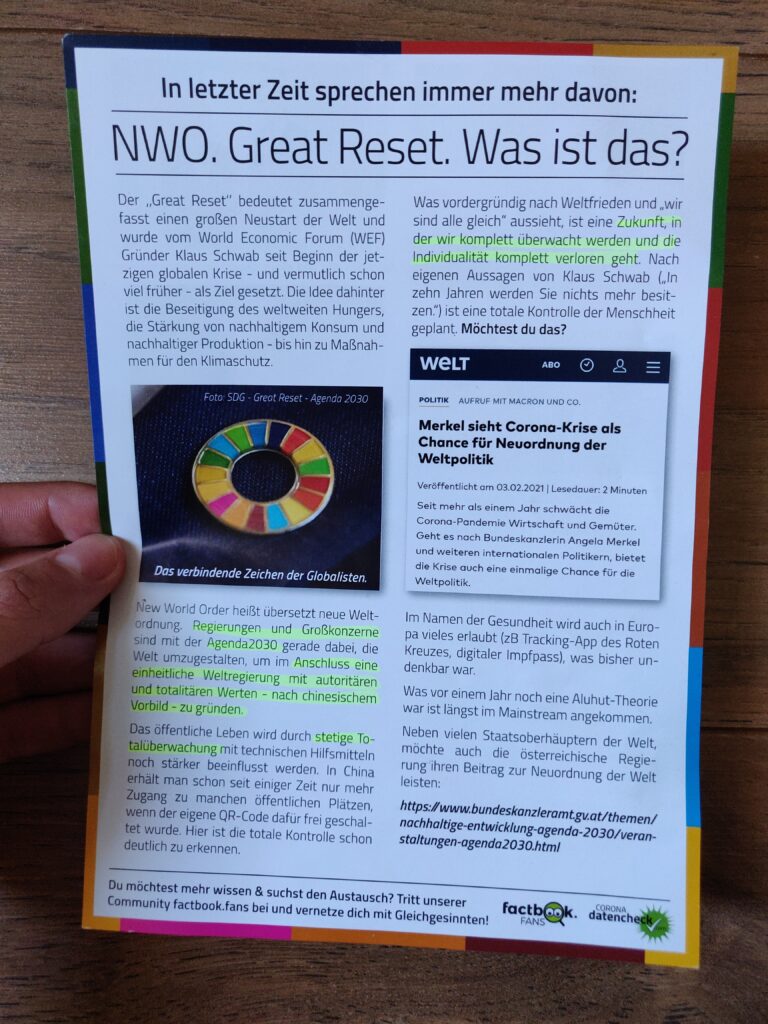 In letzter Zeit sprechen immer mehr davon:

NWO. Great Reset. Was ist das?

Der „Great Reset" bedeutet zusammengefasst einen großen Neustart der Welt und wurde vom World Economic Forum (WEF) Gründer Klaus Schwab seit Beginn der jetzigen globalen Krise - und vermutlich schon viel früher - als Ziel gesetzt. Die Idee dahinter ist die Beseitigung des weltweiten Hungers, die Stärkung von nachhaltigem Konsum und nachhaltiger Produktion - bis hin zu Maßnahmen für den Klimaschutz.

Foto: SDG - Great Reset - Agenda 2030

Das verbindende Zeichen der Globalisten.

New World Order heißt übersetzt neue Weltordnung. Regierungen und Großkonzerne sind mit der Agenda2030 gerade dabei, die Welt umzugestalten, um im Anschluss eine einheitliche Weltregierung mit autoritären und totalitären Werten - nach chinesischem Vorbild - zu gründen.

Das öffentliche Leben wird durch stetige Totalüberwachung mit technischen Hilfsmitteln noch stärker beeinflusst werden. In China erhält man schon seit einiger Zeit nur mehr Zugang zu manchen öffentlichen Plätzen, wenn der eigene QR-Code dafür frei geschaltet wurde. Hier ist die totale Kontrolle schon deutlich zu erkennen.

Was vordergründig nach Weltfrieden und „wir sind alle gleich" aussieht, ist eine Zukunft, in der wir komplett überwacht werden und die Individualität komplett verloren geht. Nach eigenen Aussagen von Klaus Schwab („In zehn Jahren werden Sie nichts mehr besitzen.") ist eine totale Kontrolle der Menschheit geplant. Möchtest du das?

WELT ABO

POLITIK AUFRUF MIT MACRON UND CO.

Merkel sieht Corona-Krise als Chance für Neuordnung der Weltpolitik

Veröffentlicht am 03.02.2021 | Lesedauer: 2 Minuten

Seit mehr als einem Jahr schwächt die Corona-Pandemie Wirtschaft und Gemüter. Geht es nach Bundeskanzlerin Angela Merkel und weiteren internationalen Politikern, bietet die Krise auch eine einmalige Chance für die Weltpolitik.

Im Namen der Gesundheit wird auch in Europa vieles erlaubt (zB Tracking-App des Roten Kreuzes, digitaler Impfpass), was bisher undenkbar war.

Was vor einem Jahr noch eine Aluhut-Theorie war ist längst im Mainstream angekommen.

Neben vielen Staatsoberhäuptern der Welt, möchte auch die österreichische Regierung ihren Beitrag zur Neuordnung der Welt leisten:

https://www.bundeskanzleramt.gv.at/themen/nachhaltige-entwicklung-agenda-2030/veranstaltungen-agenda2030.html

Du möchtest mehr wissen & suchst den Austausch? Tritt unserer Community factbook.fans bei und vernetze dich mit Gleichgesinnten!

factbook. FANS

CORONA datencheck